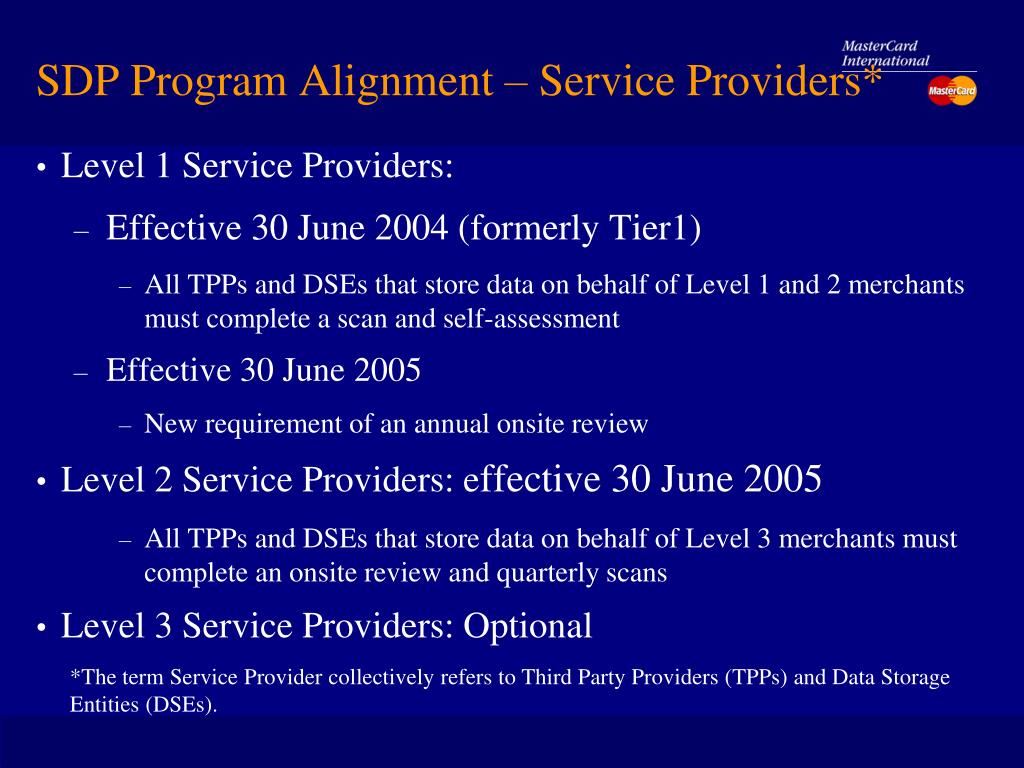 SDP Program Alignment – Service Providers*

MasterCard International

MasterCard

• Level 1 Service Providers:

– Effective 30 June 2004 (formerly Tier1)

– All TPPs and DSEs that store data on behalf of Level 1 and 2 merchants must complete a scan and self-assessment

– Effective 30 June 2005

– New requirement of an annual onsite review

• Level 2 Service Providers: effective 30 June 2005

– All TPPs and DSEs that store data on behalf of Level 3 merchants must complete an onsite review and quarterly scans

• Level 3 Service Providers: Optional

*The term Service Provider collectively refers to Third Party Providers (TPPs) and Data Storage Entities (DSEs).